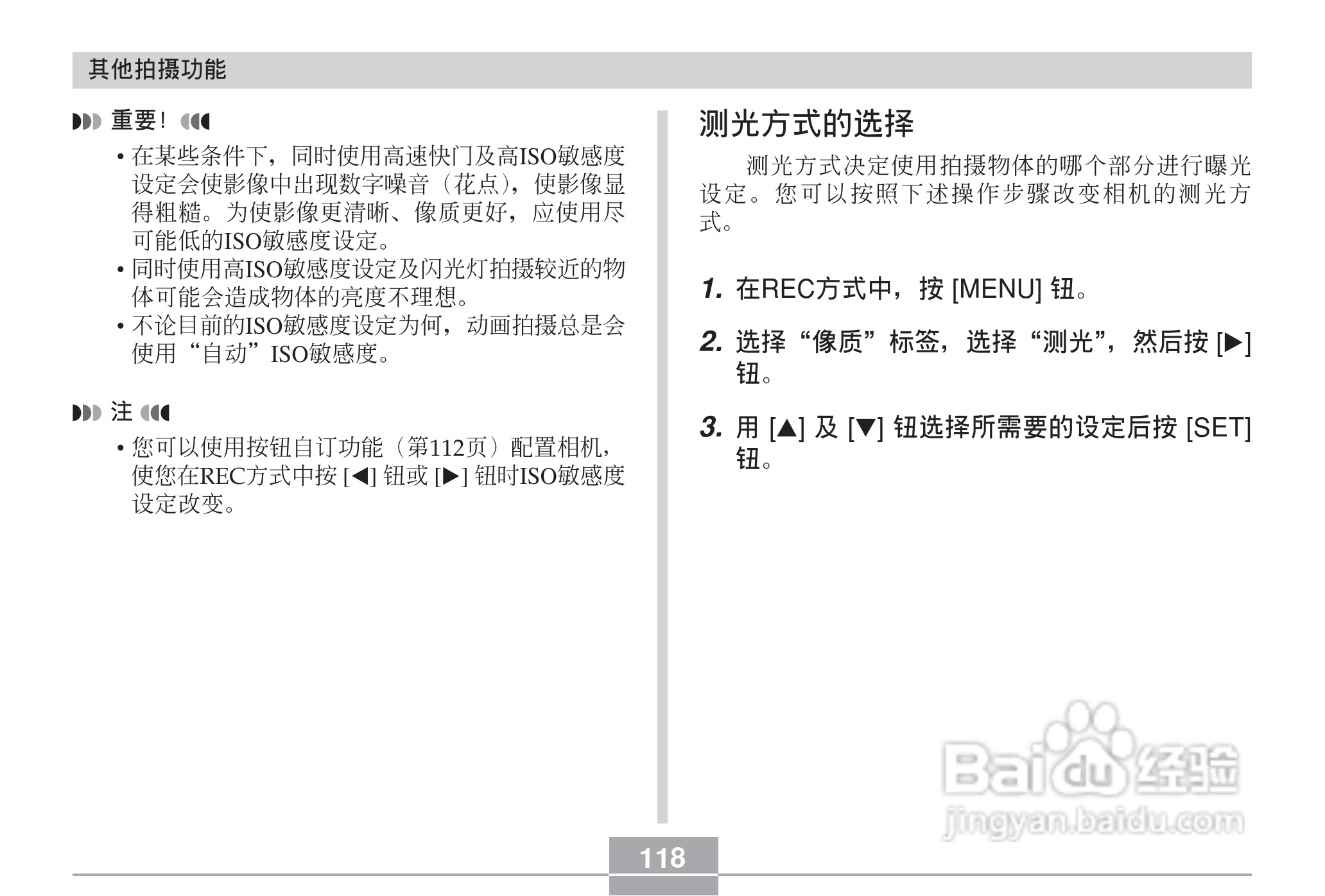 其他拍摄功能

重要！

• 在某些条件下，同时使用高速快门及高ISO敏感度设定会使影像中出现数字噪音（花点），使影像显得粗糙。为使影像更清晰、像质更好，应使用尽可能低的ISO敏感度设定。
• 同时使用高ISO敏感度设定及闪光灯拍摄较近的物体可能会造成物体的亮度不理想。
• 不论目前的ISO敏感度设定为何，动画拍摄总是会使用“自动”ISO敏感度。

注

• 您可以使用按钮自订功能（第112页）配置相机，使您在REC方式中按 [◀] 钮或 [▶] 钮时ISO敏感度设定改变。

测光方式的选择

测光方式决定使用拍摄物体的哪个部分进行曝光设定。您可以按照下述操作步骤改变相机的测光方式。

1. 在REC方式中，按 [MENU] 钮。

2. 选择“像质”标签，选择“测光”，然后按 [▶] 钮。

3. 用 [▲] 及 [▼] 钮选择所需要的设定后按 [SET] 钮。

Baidu经验
jingyan.baidu.com

118